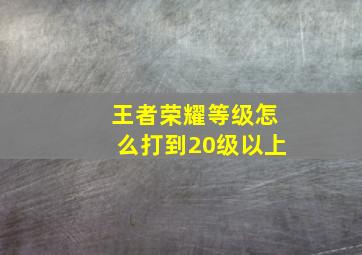 王者荣耀等级怎么打到20级以上